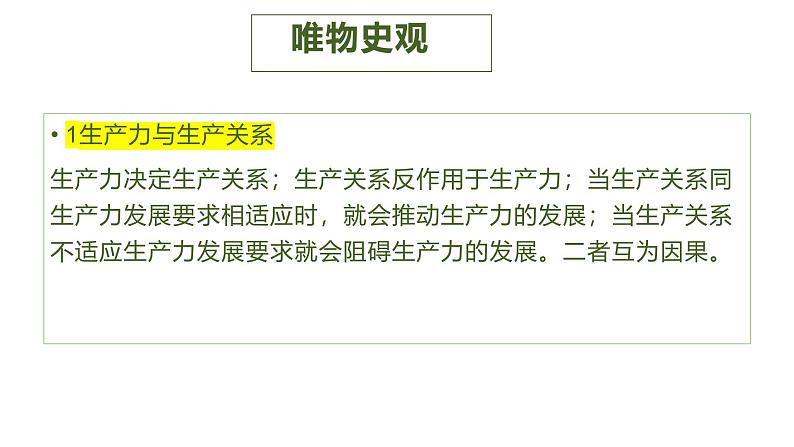 唯物史观

• 1生产力与生产关系

生产力决定生产关系；生产关系反作用于生产力；当生产关系同生产力发展要求相适应时，就会推动生产力的发展；当生产关系不适应生产力发展要求就会阻碍生产力的发展。二者互为因果。